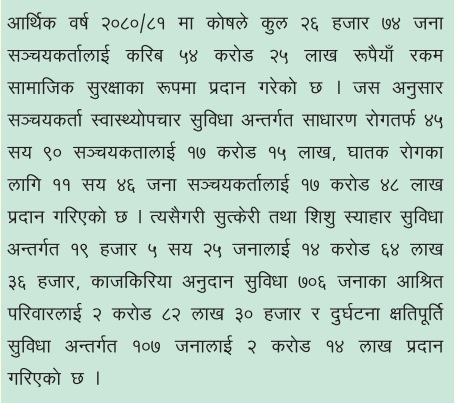 आर्थिक वर्ष २०८०/८१ मा कोषले कुल २६ हजार ७४ जना सञ्चयकर्तालाई करिब ५४ करोड २५ लाख रूपैयाँ रकम सामाजिक सुरक्षाका रूपमा प्रदान गरेको छ । जस अनुसार सञ्चयकर्ता स्वास्थ्योपचार सुविधा अन्तर्गत साधारण रोगतर्फ ४५ सय ९० सञ्चयकतालाई १७ करोड १५ लाख, घातक रोगका लागि ११ सय ४६ जना सञ्चयकर्तालाई १७ करोड ४८ लाख प्रदान गरिएको छ । त्यसैगरी सुत्केरी तथा शिशु स्याहार सुविधा अन्तर्गत १९ हजार ५ सय २५ जनालाई १४ करोड ६४ लाख ३६ हजार, काजकिरिया अनुदान सुविधा ७०६ जनाका आश्रित परिवारलाई २ करोड ८२ लाख ३० हजार र दुर्घटना क्षतिपूर्ति सुविधा अन्तर्गत १०७ जनालाई २ करोड १४ लाख प्रदान गरिएको छ ।